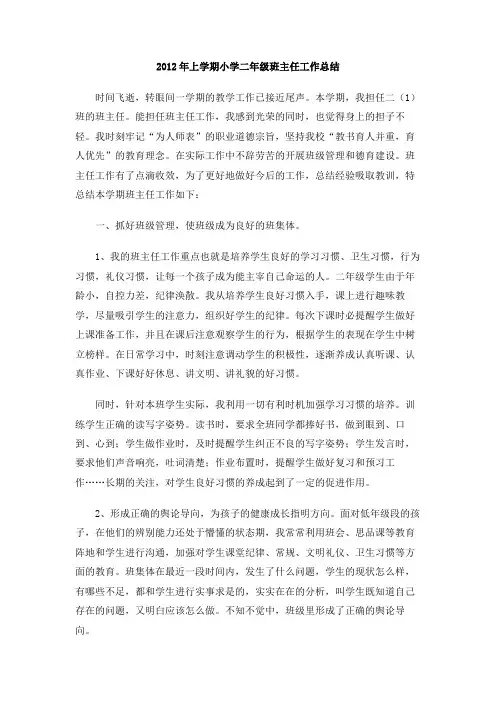 2012年上学期小学二年级班主任工作总结

时间飞逝，转眼间一学期的教学工作已接近尾声。本学期，我担任二（1）班的班主任。能担任班主任工作，我感到光荣的同时，也觉得身上的担子不轻。我时刻牢记“为人师表”的职业道德宗旨，坚持我校“教书育人并重，育人优先”的教育理念。在实际工作中不辞劳苦的开展班级管理和德育建设。班主任工作有了点滴收效，为了更好地做好今后的工作，总结经验吸取教训，特总结本学期班主任工作如下：

一、抓好班级管理，使班级成为良好的班集体。

1、我的班主任工作重点也就是培养学生良好的学习习惯、卫生习惯，行为习惯，礼仪习惯，让每一个孩子成为能主宰自己命运的人。二年级学生由于年龄小，自控力差，纪律涣散。我从培养学生良好习惯入手，课上进行趣味教学，尽量吸引学生的注意力，组织好学生的纪律。每次下课时必提醒学生做好上课准备工作，并且在课后注意观察学生的行为，根据学生的表现在学生中树立榜样。在日常学习中，时刻注意调动学生的积极性，逐渐养成认真听课、认真作业、下课好好休息、讲文明、讲礼貌的好习惯。

同时，针对本班学生实际，我利用一切有利时机加强学习习惯的培养。训练学生正确的读写字姿势。读书时，要求全班同学都捧好书，做到眼到、口到、心到；学生做作业时，及时提醒学生纠正不良的写字姿势；学生发言时，要求他们声音响亮，吐词清楚；作业布置时，提醒学生做好复习和预习工作……长期的关注，对学生良好习惯的养成起到了一定的促进作用。

2、形成正确的舆论导向，为孩子的健康成长指明方向。面对低年级段的孩子，在他们的辨别能力还处于懵懂的状态期，我常常利用班会、思品课等教育阵地和学生进行沟通，加强对学生课堂纪律、常规、文明礼仪、卫生习惯等方面的教育。班集体在最近一段时间内，发生了什么问题，学生的现状怎么样，有哪些不足，都和学生进行实事求是的，实实在在的分析，叫学生既知道自己存在的问题，又明白应该怎么做。不知不觉中，班级里形成了正确的舆论导向。